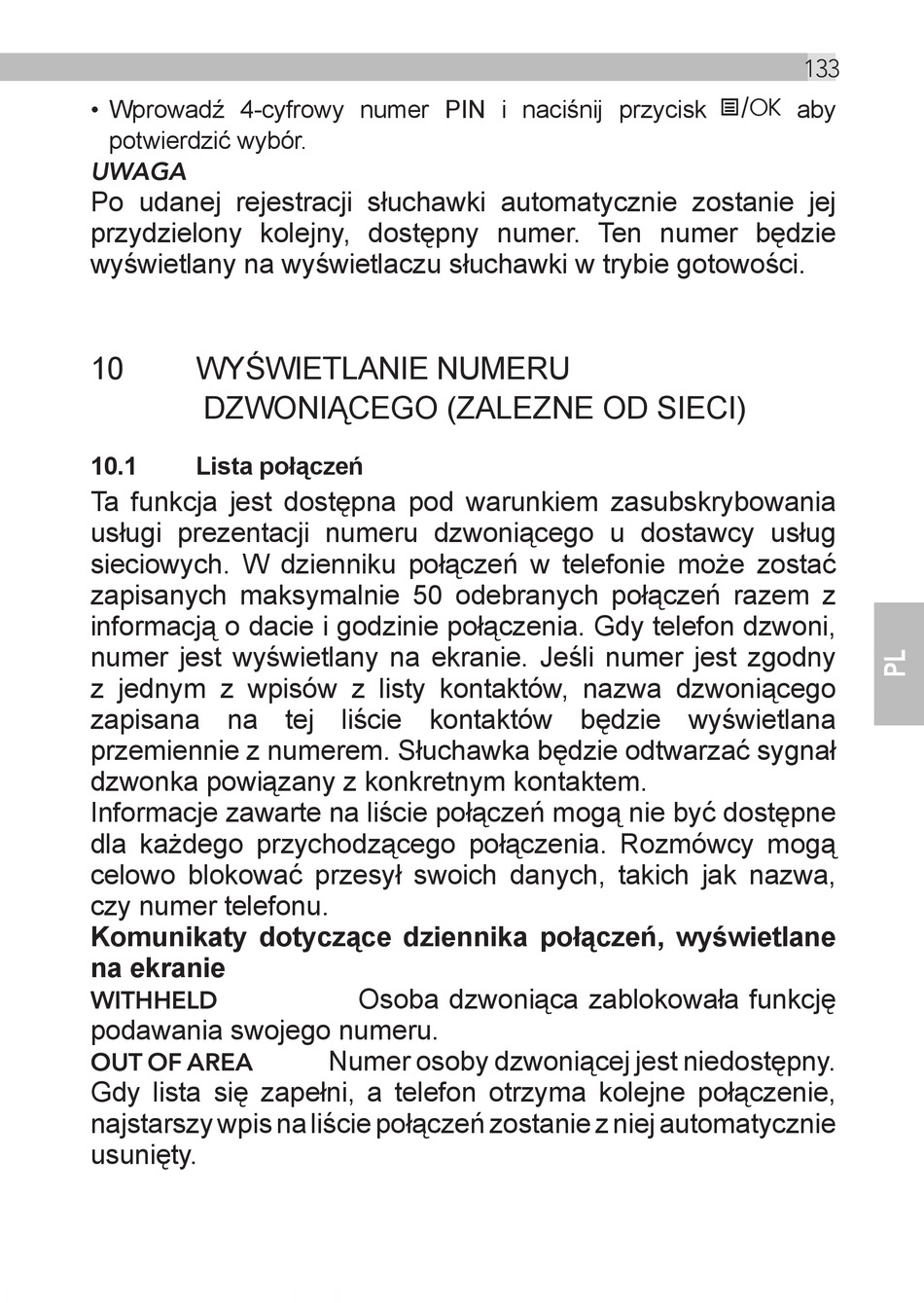 133

• Wprowadź 4-cyfrowy numer PIN i naciśnij przycisk ▤/OK aby potwierdzić wybór.

UWAGA
Po udanej rejestracji słuchawki automatycznie zostanie jej przydzielony kolejny, dostępny numer. Ten numer będzie wyświetlany na wyświetlaczu słuchawki w trybie gotowości.

10 WYŚWIETLANIE NUMERU DZWONIĄCEGO (ZALEZNE OD SIECI)

10.1 Lista połączeń
Ta funkcja jest dostępna pod warunkiem zasubskrybowania usługi prezentacji numeru dzwoniącego u dostawcy usług sieciowych. W dzienniku połączeń w telefonie może zostać zapisanych maksymalnie 50 odebranych połączeń razem z informacją o dacie i godzinie połączenia. Gdy telefon dzwoni, numer jest wyświetlany na ekranie. Jeśli numer jest zgodny z jednym z wpisów z listy kontaktów, nazwa dzwoniącego zapisana na tej liście kontaktów będzie wyświetlana przemiennie z numerem. Słuchawka będzie odtwarzać sygnał dzwonka powiązany z konkretnym kontaktem.
Informacje zawarte na liście połączeń mogą nie być dostępne dla każdego przychodzącego połączenia. Rozmówcy mogą celowo blokować przesył swoich danych, takich jak nazwa, czy numer telefonu.
Komunikaty dotyczące dziennika połączeń, wyświetlane na ekranie
WITHHELD Osoba dzwoniąca zablokowała funkcję podawania swojego numeru.
OUT OF AREA Numer osoby dzwoniącej jest niedostępny.
Gdy lista się zapełni, a telefon otrzyma kolejne połączenie, najstarszy wpis na liście połączeń zostanie z niej automatycznie usunięty.

PL